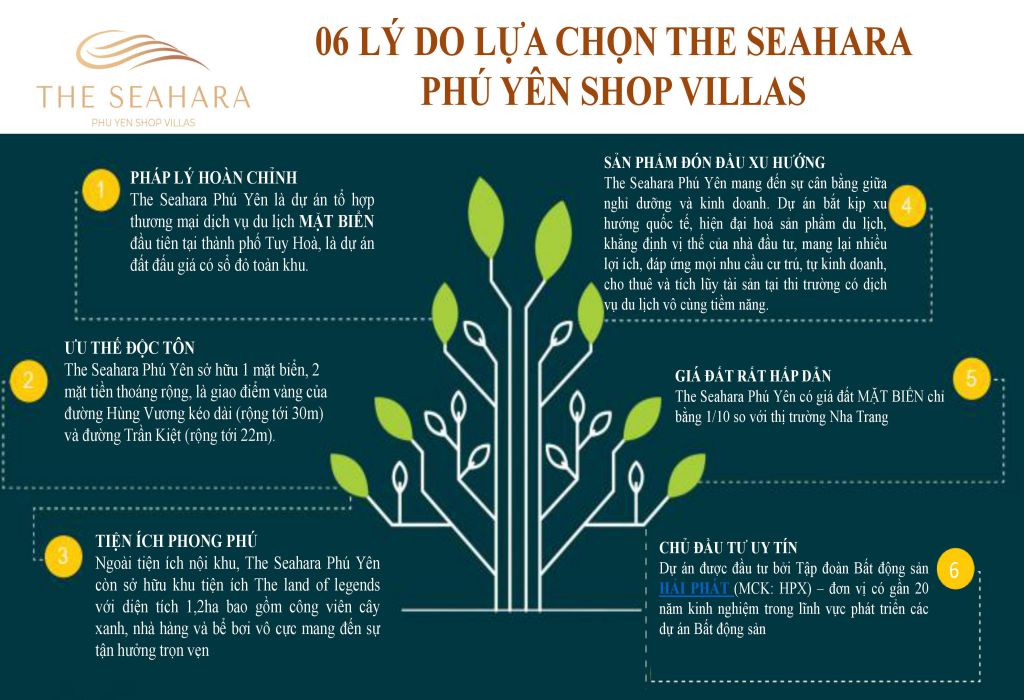 THE SEAHARA
PHU YEN SHOP VILLAS

06 LÝ DO LỰA CHỌN THE SEAHARA PHÚ YÊN SHOP VILLAS

1
PHÁP LÝ HOÀN CHỈNH
The Seahara Phú Yên là dự án tổ hợp thương mại dịch vụ du lịch MẶT BIỂN đầu tiên tại thành phố Tuy Hoà, là dự án đất đấu giá có sổ đỏ toàn khu.

2
ƯU THẾ ĐỘC TÔN
The Seahara Phú Yên sở hữu 1 mặt biển, 2 mặt tiền thoáng rộng, là giao điểm vàng của đường Hùng Vương kéo dài (rộng tới 30m) và đường Trần Kiệt (rộng tới 22m).

3
TIỆN ÍCH PHONG PHÚ
Ngoài tiện ích nội khu, The Seahara Phú Yên còn sở hữu khu tiện ích The land of legends với diện tích 1,2ha bao gồm công viên cây xanh, nhà hàng và bể bơi vô cực mang đến sự tận hưởng trọn vẹn

4
SẢN PHẨM ĐÓN ĐẦU XU HƯỚNG
The Seahara Phú Yên mang đến sự cân bằng giữa nghỉ dưỡng và kinh doanh. Dự án bắt kịp xu hướng quốc tế, hiện đại hoá sản phẩm du lịch, khẳng định vị thế của nhà đầu tư, mang lại nhiều lợi ích, đáp ứng mọi nhu cầu cư trú, tự kinh doanh, cho thuê và tích lũy tài sản tại thị trường có dịch vụ du lịch vô cùng tiềm năng.

5
GIÁ ĐẤT RẤT HẤP DẪN
The Seahara Phú Yên có giá đất MẶT BIỂN chỉ bằng 1/10 so với thị trường Nha Trang

6
CHỦ ĐẦU TƯ UY TÍN
Dự án được đầu tư bởi Tập đoàn Bất động sản HẢI PHÁT (MCK: HPX) – đơn vị có gần 20 năm kinh nghiệm trong lĩnh vực phát triển các dự án Bất động sản